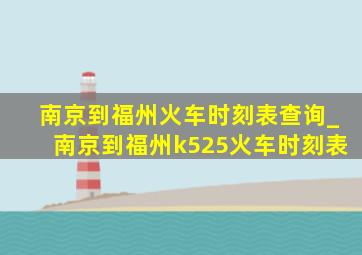 南京到福州火车时刻表查询_南京到福州k525火车时刻表